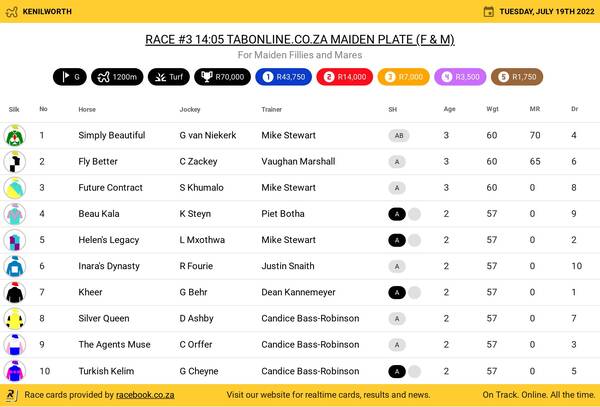 KENILWORTH

TUESDAY, JULY 19TH 2022

RACE #3 14:05 TABONLINE.CO.ZA MAIDEN PLATE (F & M)

For Maiden Fillies and Mares

G 1200m Turf R70,000 1 R43,750 2 R14,000 3 R7,000 4 R3,500 5 R1,750

| Silk | No | Horse | Jockey | Trainer | SH | Age | Wgt | MR | Dr |
|---|---|---|---|---|---|---|---|---|---|
|  | 1 | Simply Beautiful | G van Niekerk | Mike Stewart | AB | 3 | 60 | 70 | 4 |
|  | 2 | Fly Better | C Zackey | Vaughan Marshall | A | 3 | 60 | 65 | 6 |
|  | 3 | Future Contract | S Khumalo | Mike Stewart | A | 3 | 60 | 0 | 8 |
|  | 4 | Beau Kala | K Steyn | Piet Botha | A | 2 | 57 | 0 | 9 |
|  | 5 | Helen's Legacy | L Mxothwa | Mike Stewart | A | 2 | 57 | 0 | 2 |
|  | 6 | Inara's Dynasty | R Fourie | Justin Snaith | A | 2 | 57 | 0 | 10 |
|  | 7 | Kheer | G Behr | Dean Kannemeyer | A | 2 | 57 | 0 | 1 |
|  | 8 | Silver Queen | D Ashby | Candice Bass-Robinson | A | 2 | 57 | 0 | 7 |
|  | 9 | The Agents Muse | C Orffer | Candice Bass-Robinson | A | 2 | 57 | 0 | 3 |
|  | 10 | Turkish Kelim | G Cheyne | Candice Bass-Robinson | A | 2 | 57 | 0 | 5 |

Race cards provided by racebook.co.za

Visit our website for realtime cards, results and news.

On Track. Online. All the time.